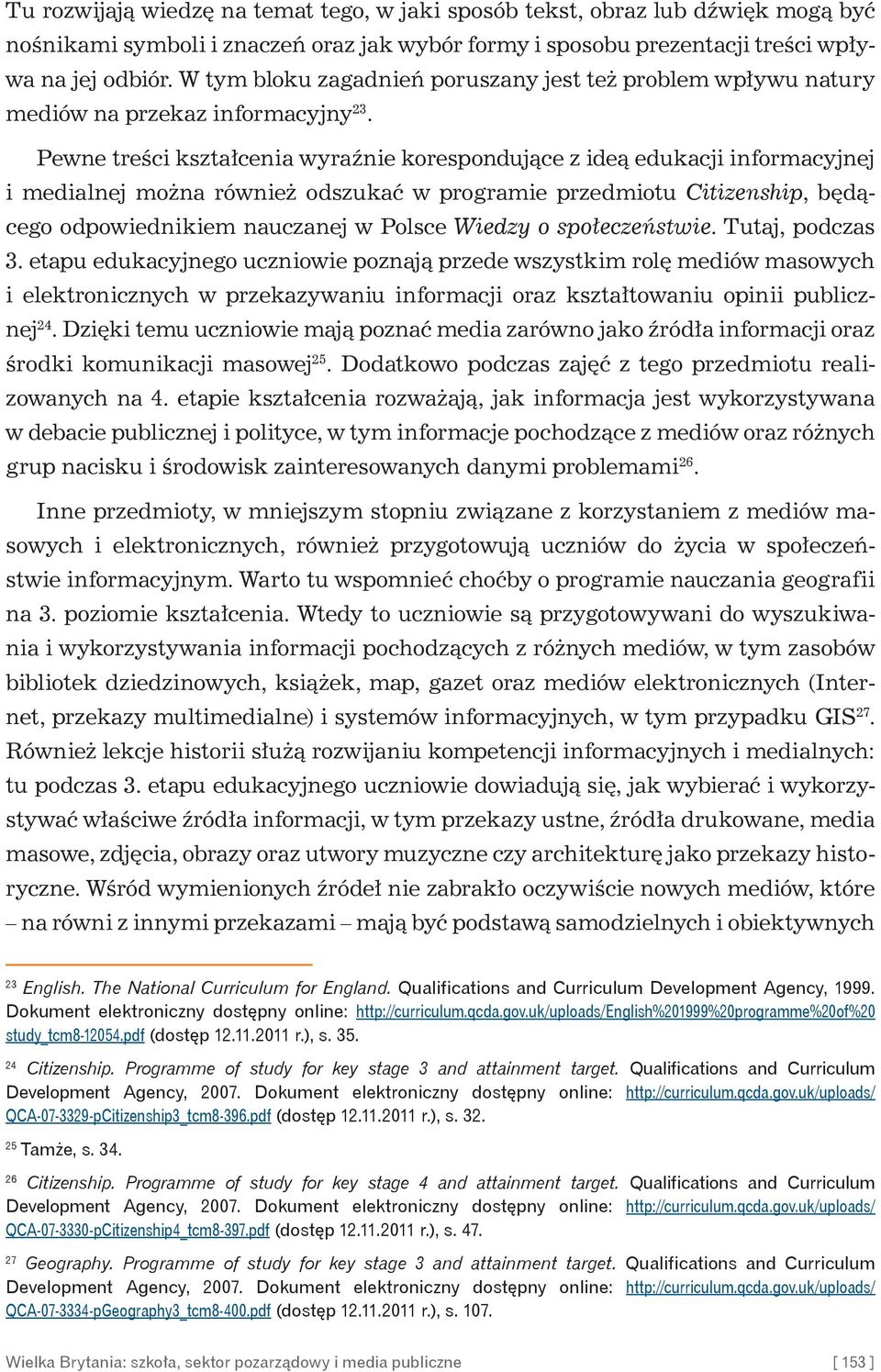 Tu rozwijają wiedzę na temat tego, w jaki sposób tekst, obraz lub dźwięk mogą być nośnikami symboli i znaczeń oraz jak wybór formy i sposobu prezentacji treści wpływa na jej odbiór. W tym bloku zagadnień poruszany jest też problem wpływu natury mediów na przekaz informacyjny$^{23}$.

Pewne treści kształcenia wyraźnie korespondujące z ideą edukacji informacyjnej i medialnej można również odszukać w programie przedmiotu Citizenship, będącego odpowiednikiem nauczanej w Polsce Wiedzy o społeczeństwie. Tutaj, podczas 3. etapu edukacyjnego uczniowie poznają przede wszystkim rolę mediów masowych i elektronicznych w przekazywaniu informacji oraz kształtowaniu opinii publicznej$^{24}$. Dzięki temu uczniowie mają poznać media zarówno jako źródła informacji oraz środki komunikacji masowej$^{25}$. Dodatkowo podczas zajęć z tego przedmiotu realizowanych na 4. etapie kształcenia rozważają, jak informacja jest wykorzystywana w debacie publicznej i polityce, w tym informacje pochodzące z mediów oraz różnych grup nacisku i środowisk zainteresowanych danymi problemami$^{26}$.

Inne przedmioty, w mniejszym stopniu związane z korzystaniem z mediów masowych i elektronicznych, również przygotowują uczniów do życia w społeczeństwie informacyjnym. Warto tu wspomnieć choćby o programie nauczania geografii na 3. poziomie kształcenia. Wtedy to uczniowie są przygotowywani do wyszukiwania i wykorzystywania informacji pochodzących z różnych mediów, w tym zasobów bibliotek dziedzinowych, książek, map, gazet oraz mediów elektronicznych (Internet, przekazy multimedialne) i systemów informacyjnych, w tym przypadku GIS$^{27}$. Również lekcje historii służą rozwijaniu kompetencji informacyjnych i medialnych: tu podczas 3. etapu edukacyjnego uczniowie dowiadują się, jak wybierać i wykorzystywać właściwe źródła informacji, w tym przekazy ustne, źródła drukowane, media masowe, zdjęcia, obrazy oraz utwory muzyczne czy architekturę jako przekazy historyczne. Wśród wymienionych źródeł nie zabrakło oczywiście nowych mediów, które – na równi z innymi przekazami – mają być podstawą samodzielnych i obiektywnych

$^{23}$ English. The National Curriculum for England. Qualifications and Curriculum Development Agency, 1999. Dokument elektroniczny dostępny online: http://curriculum.qcda.gov.uk/uploads/English%201999%20programme%20of%20study_tcm8-12054.pdf (dostęp 12.11.2011 r.), s. 35.

$^{24}$ Citizenship. Programme of study for key stage 3 and attainment target. Qualifications and Curriculum Development Agency, 2007. Dokument elektroniczny dostępny online: http://curriculum.qcda.gov.uk/uploads/QCA-07-3329-pCitizenship3_tcm8-396.pdf (dostęp 12.11.2011 r.), s. 32.

$^{25}$ Tamże, s. 34.

$^{26}$ Citizenship. Programme of study for key stage 4 and attainment target. Qualifications and Curriculum Development Agency, 2007. Dokument elektroniczny dostępny online: http://curriculum.qcda.gov.uk/uploads/QCA-07-3330-pCitizenship4_tcm8-397.pdf (dostęp 12.11.2011 r.), s. 47.

$^{27}$ Geography. Programme of study for key stage 3 and attainment target. Qualifications and Curriculum Development Agency, 2007. Dokument elektroniczny dostępny online: http://curriculum.qcda.gov.uk/uploads/QCA-07-3334-pGeography3_tcm8-400.pdf (dostęp 12.11.2011 r.), s. 107.

Wielka Brytania: szkoła, sektor pozarządowy i media publiczne [ 153 ]